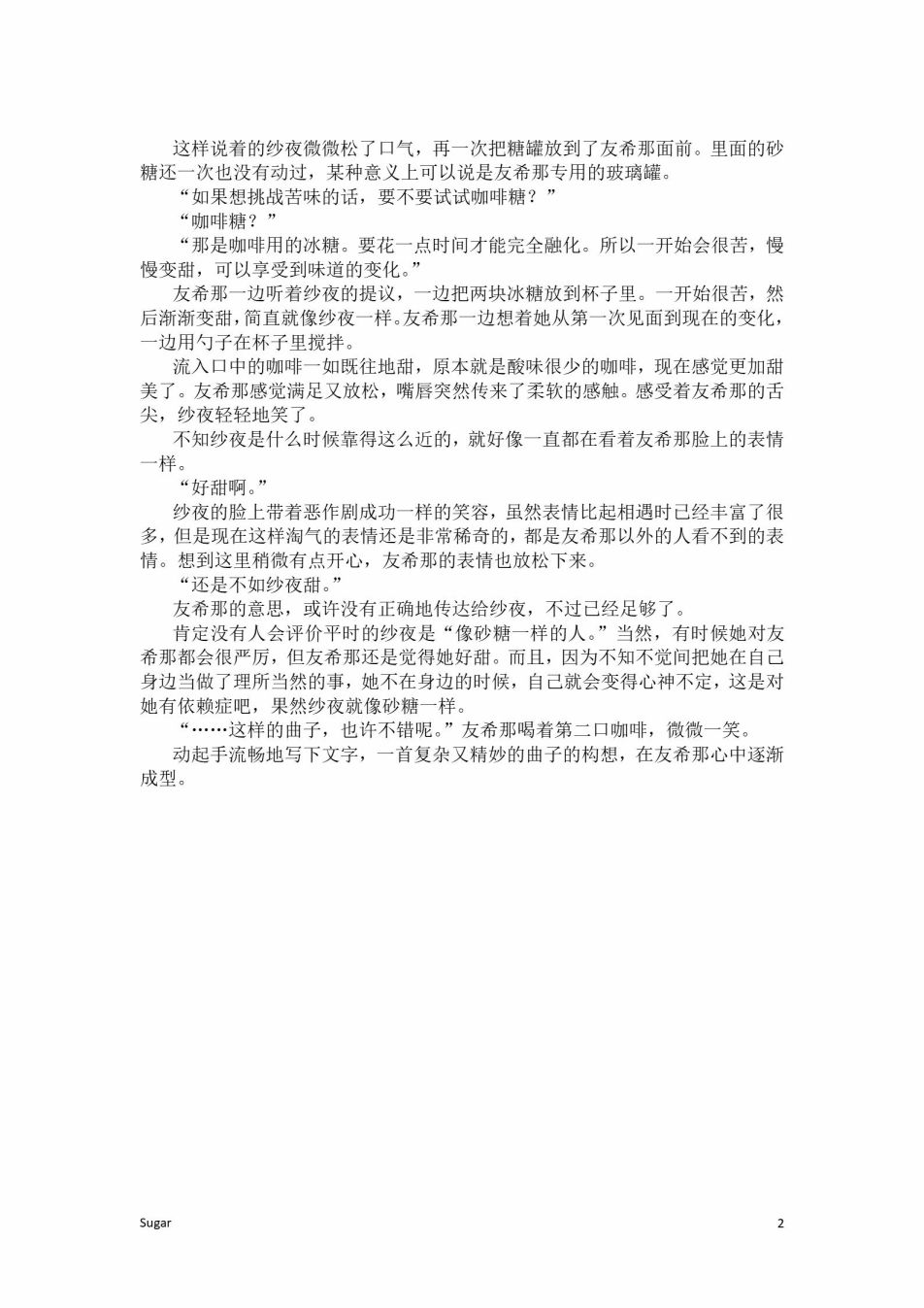 这样说着的纱夜微微松了口气，再一次把糖罐放到了友希那面前。里面的砂糖还一次也没有动过，某种意义上可以说是友希那专用的玻璃罐。

“如果想挑战苦味的话，要不要试试咖啡糖？”

“咖啡糖？”

“那是咖啡用的冰糖。要花一点时间才能完全融化。所以一开始会很苦，慢慢变甜，可以享受到味道的变化。”

友希那一边听着纱夜的提议，一边把两块冰糖放到杯子里。一开始很苦，然后渐渐变甜，简直就像纱夜一样。友希那一边想着她从第一次见面到现在的变化，一边用勺子在杯子里搅拌。

流入口中的咖啡一如既往地甜，原本就是酸味很少的咖啡，现在感觉更加甜美了。友希那感觉满足又放松，嘴唇突然传来了柔软的感触。感受着友希那的舌尖，纱夜轻轻地笑了。

不知纱夜是什么时候靠得这么近的，就好像一直都在看着友希那脸上的表情一样。

“好甜啊。”

纱夜的脸上带着恶作剧成功一样的笑容，虽然表情比起相遇时已经丰富了很多，但是现在这样淘气的表情还是非常稀奇的，都是友希那以外的人看不到的表情。想到这里稍微有点开心，友希那的表情也放松下来。

“还是不如纱夜甜。”

友希那的意思，或许没有正确地传达给纱夜，不过已经足够了。

肯定没有人会评价平时的纱夜是“像砂糖一样的人。”当然，有时候她对友希那都会很严厉，但友希那还是觉得她好甜。而且，因为不知不觉间把她在自己身边当做了理所当然的事，她不在身边的时候，自己就会变得心神不定，这是对她有依赖症吧，果然纱夜就像砂糖一样。

“……这样的曲子，也许不错呢。”友希那喝着第二口咖啡，微微一笑。

动起手流畅地写下文字，一首复杂又精妙的曲子的构想，在友希那心中逐渐成型。

Sugar

2